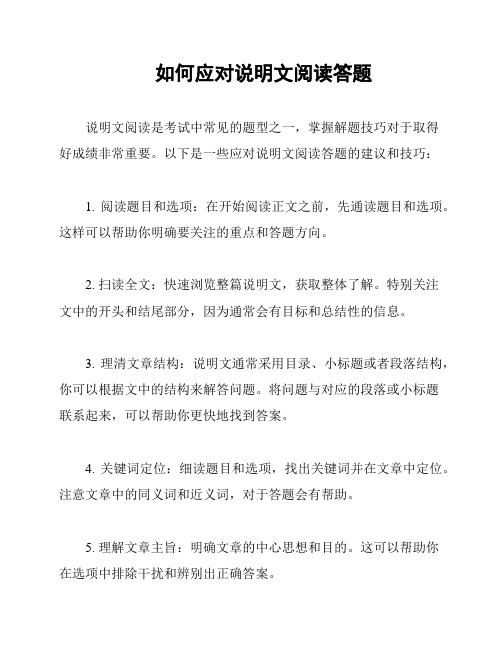 如何应对说明文阅读答题

说明文阅读是考试中常见的题型之一，掌握解题技巧对于取得好成绩非常重要。以下是一些应对说明文阅读答题的建议和技巧：

1. 阅读题目和选项：在开始阅读正文之前，先通读题目和选项。这样可以帮助你明确要关注的重点和答题方向。

2. 扫读全文：快速浏览整篇说明文，获取整体了解。特别关注文中的开头和结尾部分，因为通常会有目标和总结性的信息。

3. 理清文章结构：说明文通常采用目录、小标题或者段落结构，你可以根据文中的结构来解答问题。将问题与对应的段落或小标题联系起来，可以帮助你更快地找到答案。

4. 关键词定位：细读题目和选项，找出关键词并在文章中定位。注意文章中的同义词和近义词，对于答题会有帮助。

5. 理解文章主旨：明确文章的中心思想和目的。这可以帮助你在选项中排除干扰和辨别出正确答案。